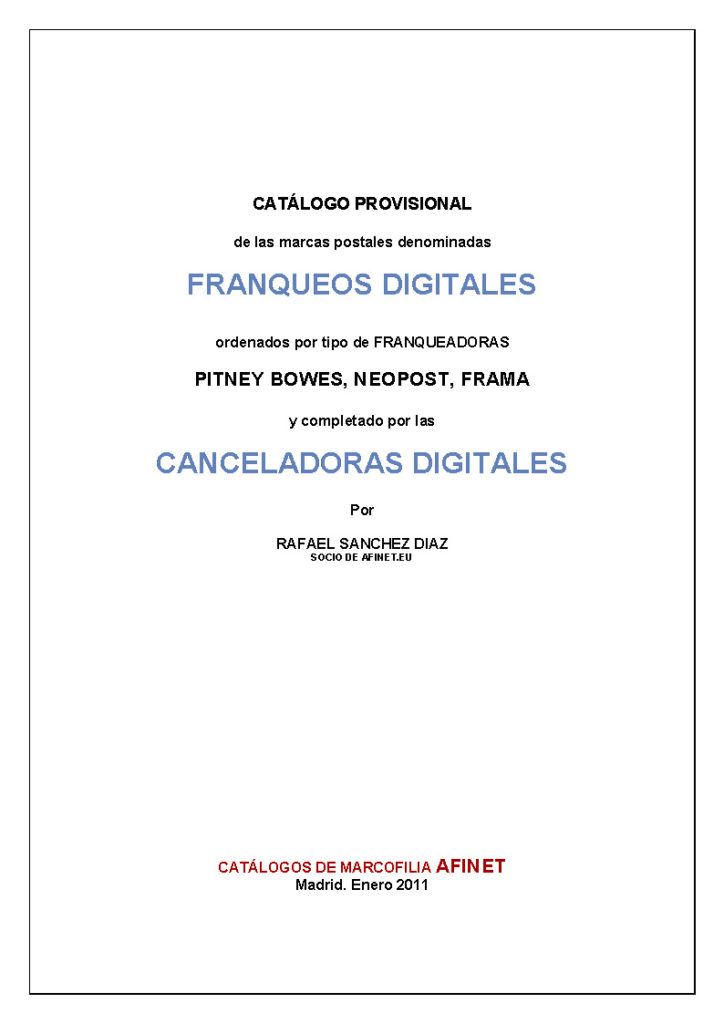 CATÁLOGO PROVISIONAL

de las marcas postales denominadas

FRANQUEOS DIGITALES

ordenados por tipo de FRANQUEADORAS

PITNEY BOWES, NEOPOST, FRAMA

y completado por las

CANCELADORAS DIGITALES

Por

RAFAEL SANCHEZ DIAZ
SOCIO DE AFINET.EU

CATÁLOGOS DE MARCOFILIA AFINET
Madrid. Enero 2011